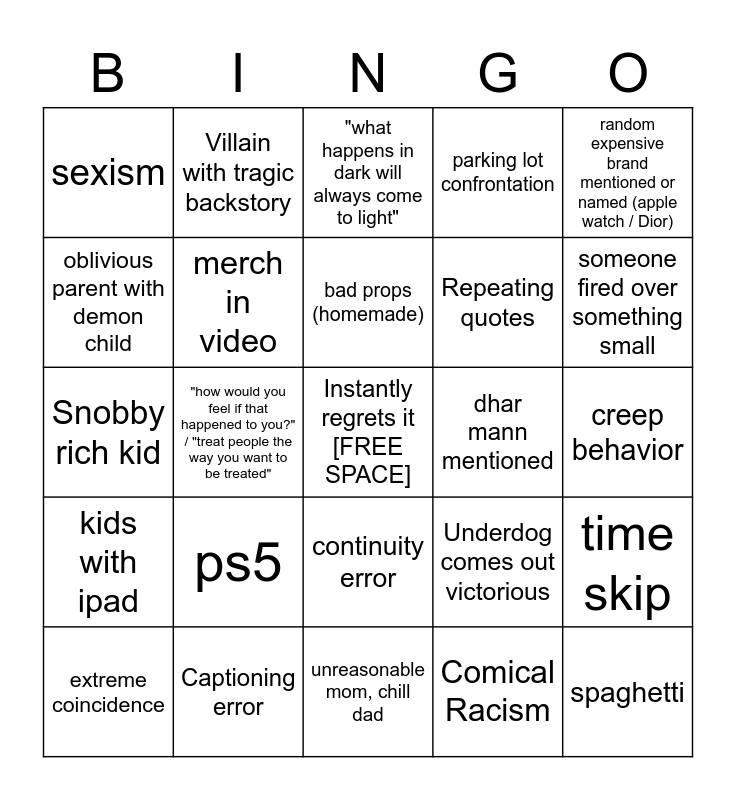 | B | I | N | G | O |
|---|---|---|---|---|
| sexism | Villain with tragic backstory | "what happens in dark will always come to light" | parking lot confrontation | random expensive brand mentioned or named (apple watch / Dior) |
| oblivious parent with demon child | merch in video | bad props (homemade) | Repeating quotes | someone fired over something small |
| Snobby rich kid | "how would you feel if that happened to you?" / "treat people the way you want to be treated" | Instantly regrets it [FREE SPACE] | dhar mann mentioned | creep behavior |
| kids with ipad | ps5 | continuity error | Underdog comes out victorious | time skip |
| extreme coincidence | Captioning error | unreasonable mom, chill dad | Comical Racism | spaghetti |